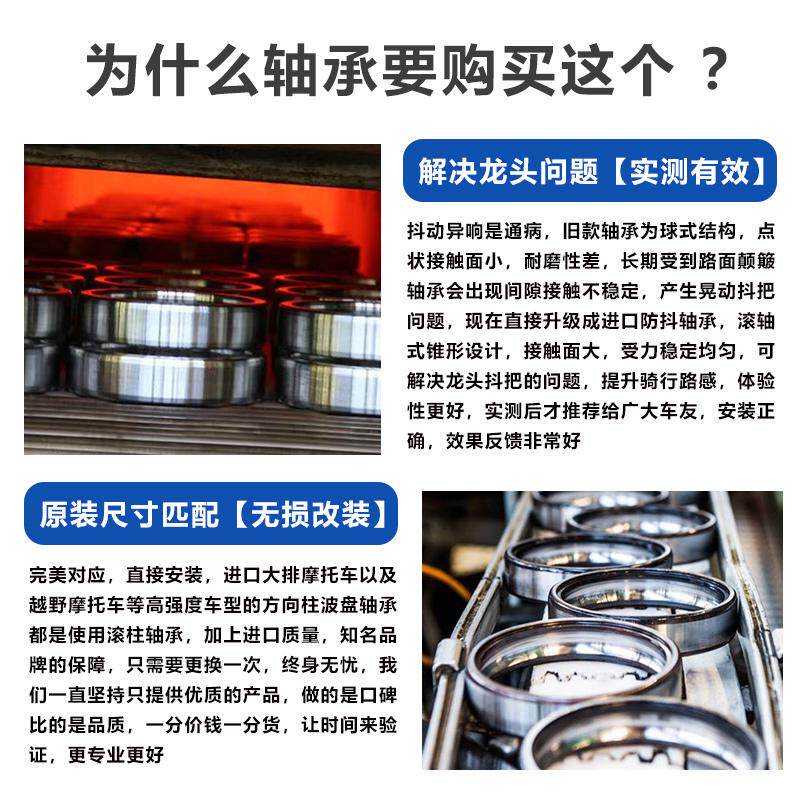 为什么轴承要购买这个？

解决龙头问题【实测有效】

抖动异响是通病，旧款轴承为球式结构，点状接触面小，耐磨性差，长期受到路面颠簸轴承会出现间隙接触不稳定，产生晃动抖把问题，现在直接升级成进口防抖轴承，滚轴式锥形设计，接触面大，受力稳定均匀，可解决龙头抖把的问题，提升骑行路感，体验性更好，实测后才推荐给广大车友，安装正确，效果反馈非常好

原装尺寸匹配【无损改装】

完美对应，直接安装，进口大排摩托车以及越野摩托车等高强度车型的方向柱波盘轴承都是使用滚柱轴承，加上进口质量，知名品牌的保障，只需要更换一次，终身无忧，我们一直坚持只提供优质的产品，做的是口碑比的是品质，一分价钱一分货，让时间来验证，更专业更好